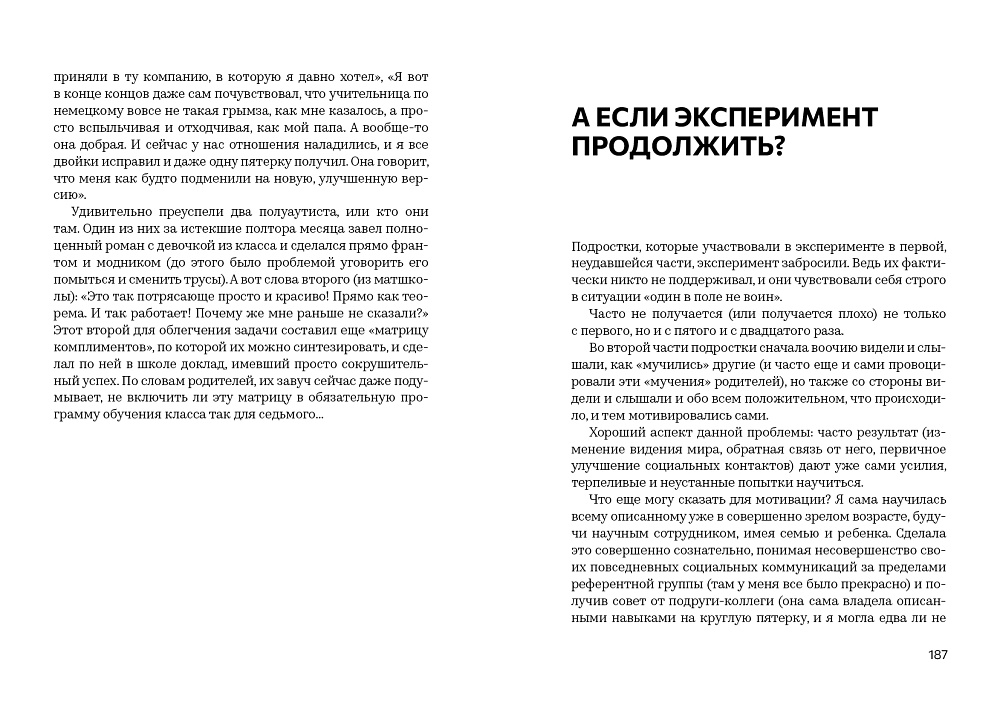 приняли в ту компанию, в которую я давно хотел», «Я вот в конце концов даже сам почувствовал, что учительница по немецкому вовсе не такая грымза, как мне казалось, а просто вспыльчивая и отходчивая, как мой папа. А вообще-то она добрая. И сейчас у нас отношения наладились, и я все двойки исправил и даже одну пятерку получил. Она говорит, что меня как будто подменили на новую, улучшенную версию».

Удивительно преуспели два полуаутиста, или кто они там. Один из них за истекшие полтора месяца завел полноценный роман с девочкой из класса и сделался прямо франтом и модником (до этого было проблемой уговорить его помыться и сменить трусы). А вот слова второго (из матшколы): «Это так потрясающе просто и красиво! Прямо как теорема. И так работает! Почему же мне раньше не сказали?» Этот второй для облегчения задачи составил еще «матрицу комплиментов», по которой их можно синтезировать, и сделал по ней в школе доклад, имевший просто сокрушительный успех. По словам родителей, их завуч сейчас даже подумывает, не включить ли эту матрицу в обязательную программу обучения класса так для седьмого...

А ЕСЛИ ЭКСПЕРИМЕНТ ПРОДОЛЖИТЬ?

Подростки, которые участвовали в эксперименте в первой, неудавшейся части, эксперимент забросили. Ведь их фактически никто не поддерживал, и они чувствовали себя строго в ситуации «один в поле не воин».

Часто не получается (или получается плохо) не только с первого, но и с пятого и с двадцатого раза.

Во второй части подростки сначала воочию видели и слышали, как «мучились» другие (и часто еще и сами провоцировали эти «мучения» родителей), но также со стороны видели и слышали и обо всем положительном, что происходило, и тем мотивировались сами.

Хороший аспект данной проблемы: часто результат (изменение видения мира, обратная связь от него, первичное улучшение социальных контактов) дают уже сами усилия, терпеливые и неустанные попытки научиться.

Что еще могу сказать для мотивации? Я сама научилась всему описанному уже в совершенно зрелом возрасте, будучи научным сотрудником, имея семью и ребенка. Сделала это совершенно сознательно, понимая несовершенство своих повседневных социальных коммуникаций за пределами референтной группы (там у меня все было прекрасно) и получив совет от подруги-коллеги (она сама владела описанными навыками на круглую пятерку, и я могла едва ли не

187